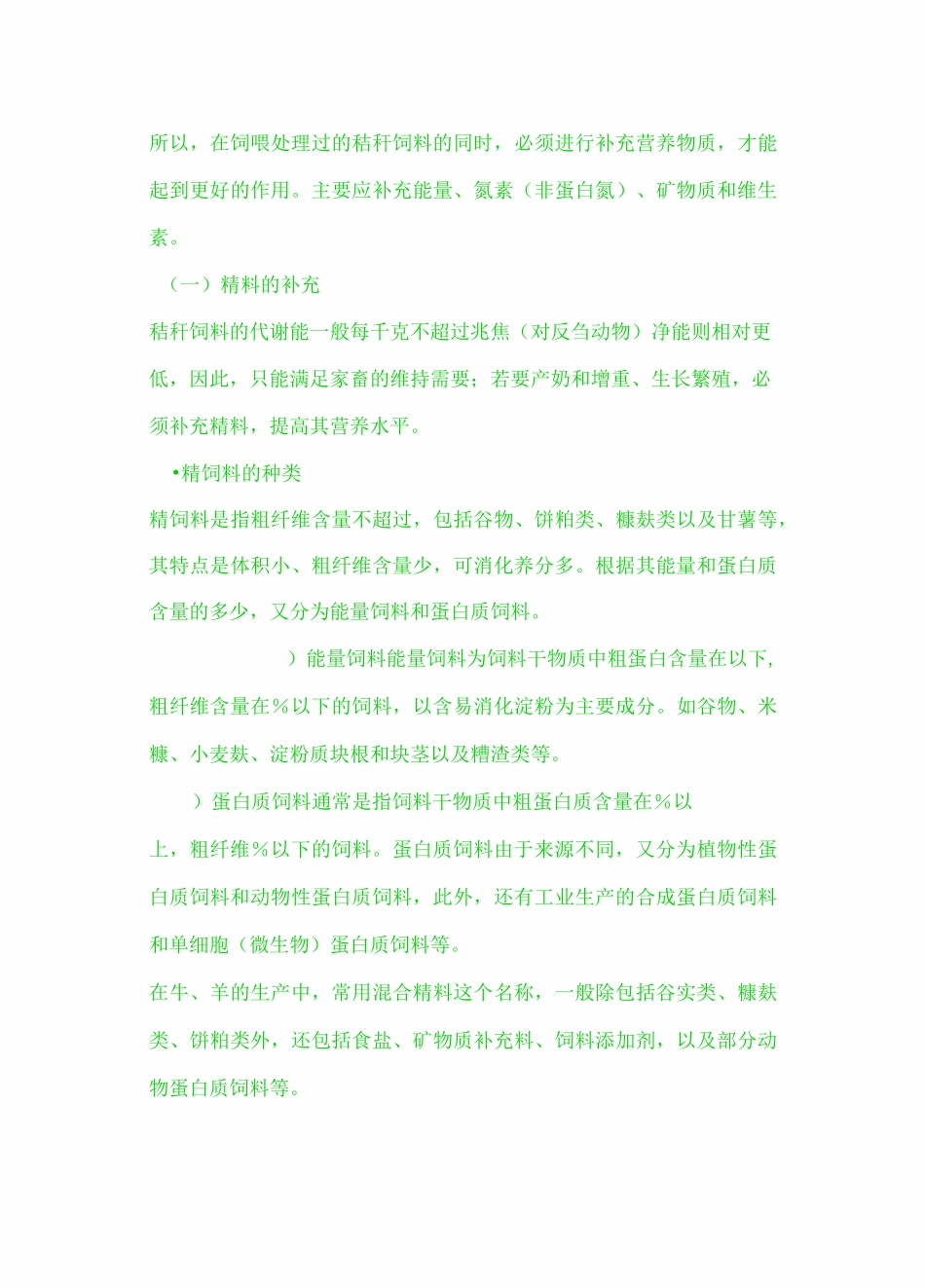 所以，在饲喂处理过的秸秆饲料的同时，必须进行补充营养物质，才能起到更好的作用。主要应补充能量、氮素（非蛋白氮）、矿物质和维生素。

（一）精料的补充

秸秆饲料的代谢能一般每千克不超过兆焦（对反刍动物）净能则相对更低，因此，只能满足家畜的维持需要；若要产奶和增重、生长繁殖，必须补充精料，提高其营养水平。

•精饲料的种类

精饲料是指粗纤维含量不超过，包括谷物、饼粕类、糠麸类以及甘薯等，其特点是体积小、粗纤维含量少，可消化养分多。根据其能量和蛋白质含量的多少，又分为能量饲料和蛋白质饲料。

）能量饲料能量饲料为饲料干物质中粗蛋白含量在以下，粗纤维含量在％以下的饲料，以含易消化淀粉为主要成分。如谷物、米糠、小麦麸、淀粉质块根和块茎以及糟渣类等。

）蛋白质饲料通常是指饲料干物质中粗蛋白质含量在％以上，粗纤维％以下的饲料。蛋白质饲料由于来源不同，又分为植物性蛋白质饲料和动物性蛋白质饲料，此外，还有工业生产的合成蛋白质饲料和单细胞（微生物）蛋白质饲料等。

在牛、羊的生产中，常用混合精料这个名称，一般除包括谷实类、糠麸类、饼粕类外，还包括食盐、矿物质补充料、饲料添加剂，以及部分动物蛋白质饲料等。